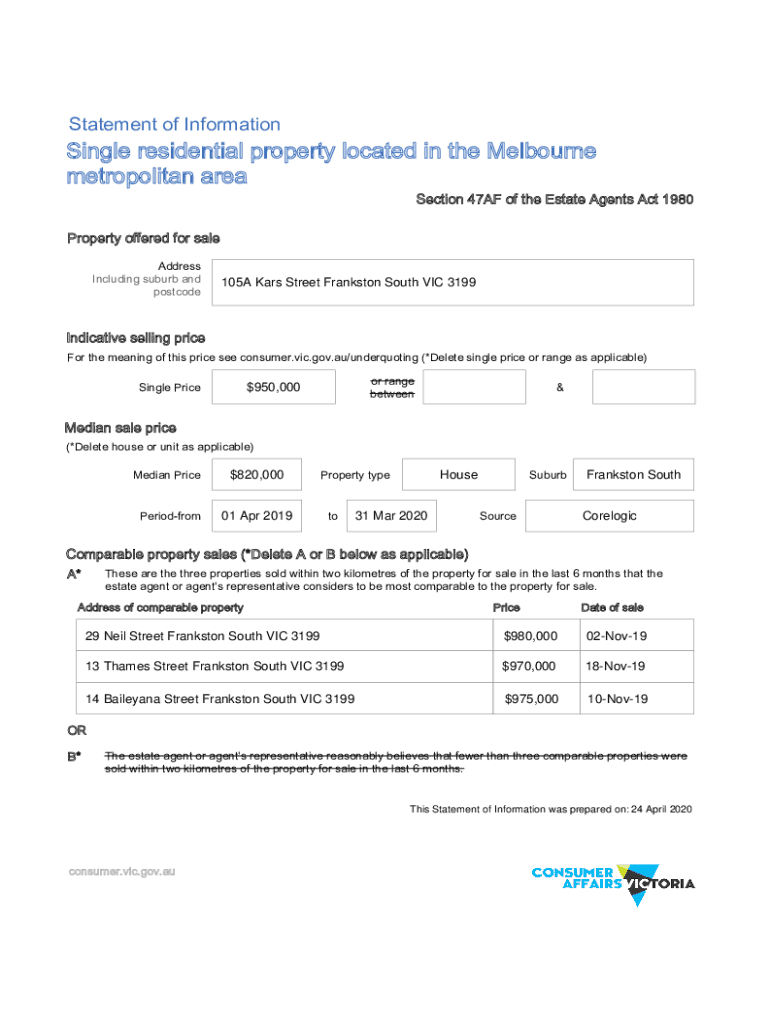 Statement of Information

Single residential property located in the Melbourne metropolitan area

Section 47AF of the Estate Agents Act 1980

Property offered for sale

Address
Including suburb and postcode

105A Kars Street Frankston South VIC 3199

Indicative selling price

For the meaning of this price see consumer.vic.gov.au/underquoting (*Delete single price or range as applicable)

Single Price $950,000 or range between &

Median sale price

(*Delete house or unit as applicable)

Median Price $820,000 Property type House Suburb Frankston South

Period-from 01 Apr 2019 to 31 Mar 2020 Source Corelogic

Comparable property sales (*Delete A or B below as applicable)

A* These are the three properties sold within two kilometres of the property for sale in the last 6 months that the estate agent or agent's representative considers to be most comparable to the property for sale.

| Address of comparable property | Price | Date of sale |
|---|---|---|
| 29 Neil Street Frankston South VIC 3199 | $980,000 | 02-Nov-19 |
| 13 Thames Street Frankston South VIC 3199 | $970,000 | 18-Nov-19 |
| 14 Baileyana Street Frankston South VIC 3199 | $975,000 | 10-Nov-19 |

OR

B* The estate agent or agent's representative reasonably believes that fewer than three comparable properties were sold within two kilometres of the property for sale in the last 6 months.

This Statement of Information was prepared on: 24 April 2020

consumer.vic.gov.au

CONSUMER AFFAIRS VICTORIA